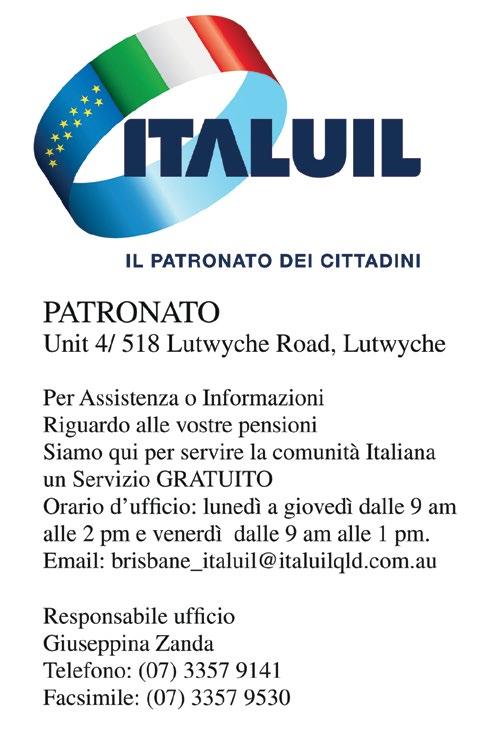 ITALUIL

IL PATRONATO DEI CITTADINI

PATRONATO
Unit 4/ 518 Lutwyche Road, Lutwyche

Per Assistenza o Informazioni
Riguardo alle vostre pensioni
Siamo qui per servire la comunità Italiana
un Servizio GRATUITO
Orario d'ufficio: lunedì a giovedì dalle 9 am alle 2 pm e venerdì dalle 9 am alle 1 pm.
Email: brisbane_italuil@italuilqld.com.au

Responsabile ufficio
Giuseppina Zanda
Telefono: (07) 3357 9141
Facsimile: (07) 3357 9530